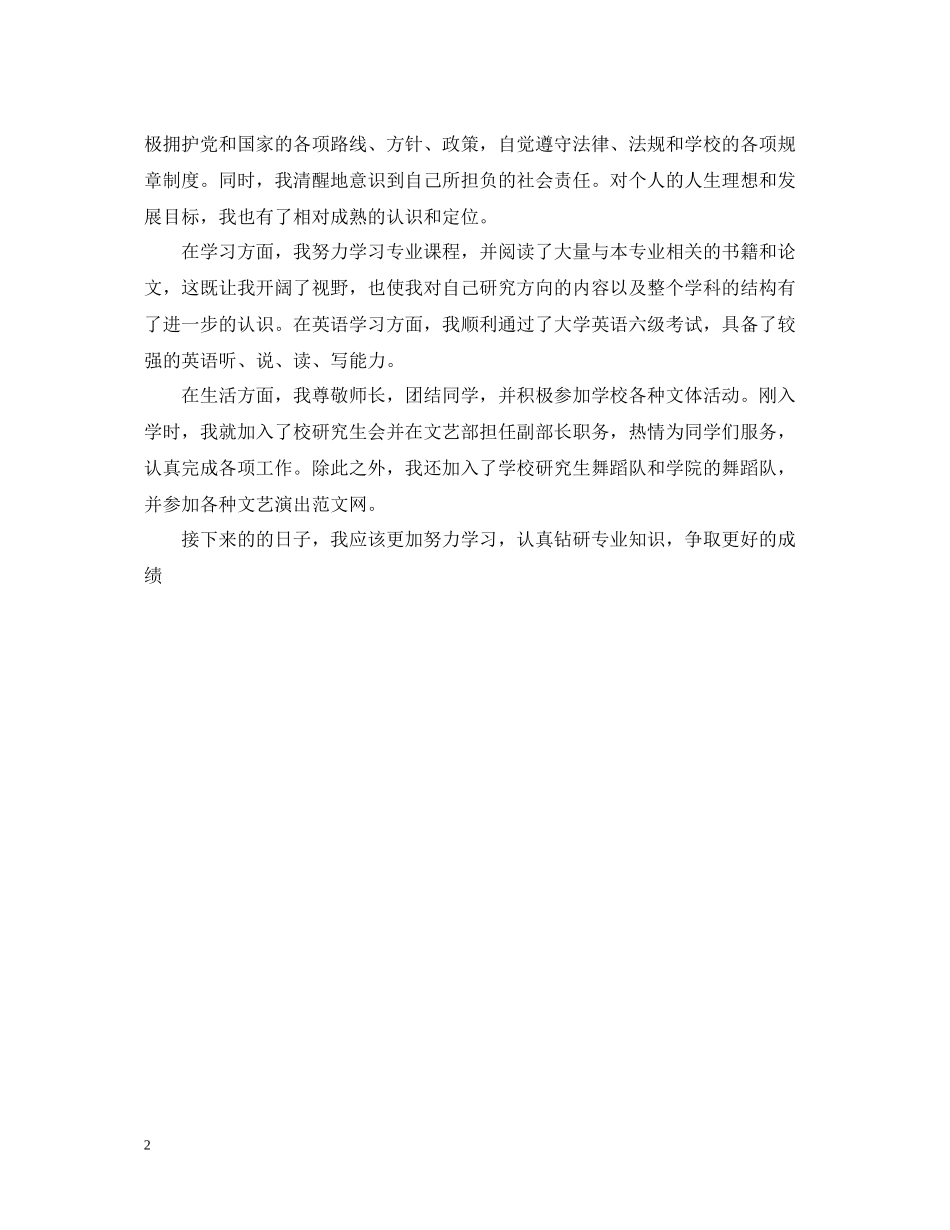 极拥护党和国家的各项路线、方针、政策，自觉遵守法律、法规和学校的各项规章制度。同时，我清醒地意识到自己所担负的社会责任。对个人的人生理想和发展目标，我也有了相对成熟的认识和定位。

在学习方面，我努力学习专业课程，并阅读了大量与本专业相关的书籍和论文，这既让我开阔了视野，也使我对自己研究方向的内容以及整个学科的结构有了进一步的认识。在英语学习方面，我顺利通过了大学英语六级考试，具备了较强的英语听、说、读、写能力。

在生活方面，我尊敬师长，团结同学，并积极参加学校各种文体活动。刚入学时，我就加入了校研究生会并在文艺部担任副部长职务，热情为同学们服务，认真完成各项工作。除此之外，我还加入了学校研究生舞蹈队和学院的舞蹈队，并参加各种文艺演出范文网。

接下来的的日子，我应该更加努力学习，认真钻研专业知识，争取更好的成绩

2